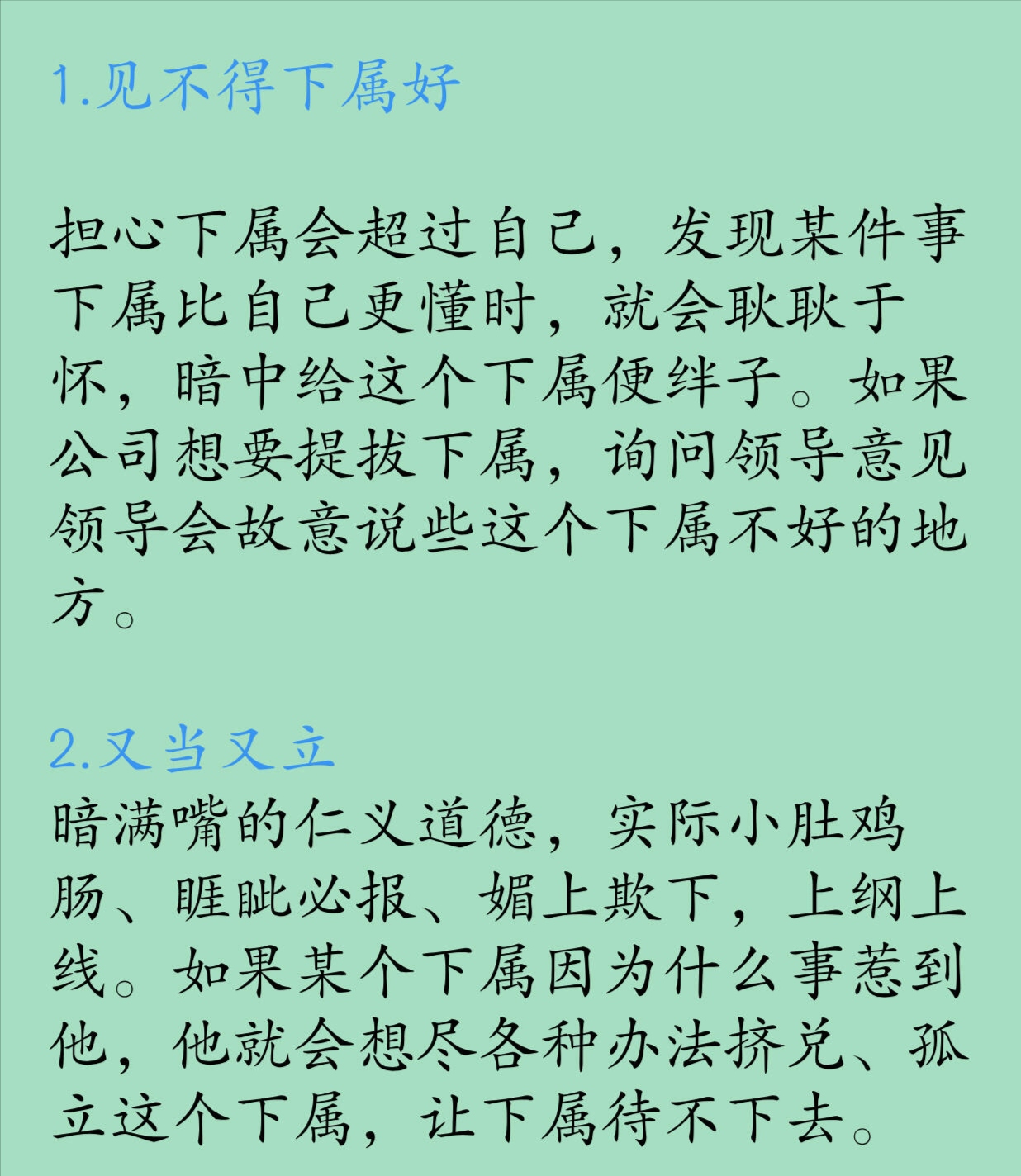 1.见不得下属好

担心下属会超过自己，发现某件事下属比自己更懂时，就会耿耿于怀，暗中给这个下属使绊子。如果公司想要提拔下属，询问领导意见领导会故意说些这个下属不好的地方。

2.又当又立
暗满嘴的仁义道德，实际小肚鸡肠、睚眦必报、媚上欺下，上纲上线。如果某个下属因为什么事惹到他，他就会想尽各种办法挤兑、孤立这个下属，让下属待不下去。